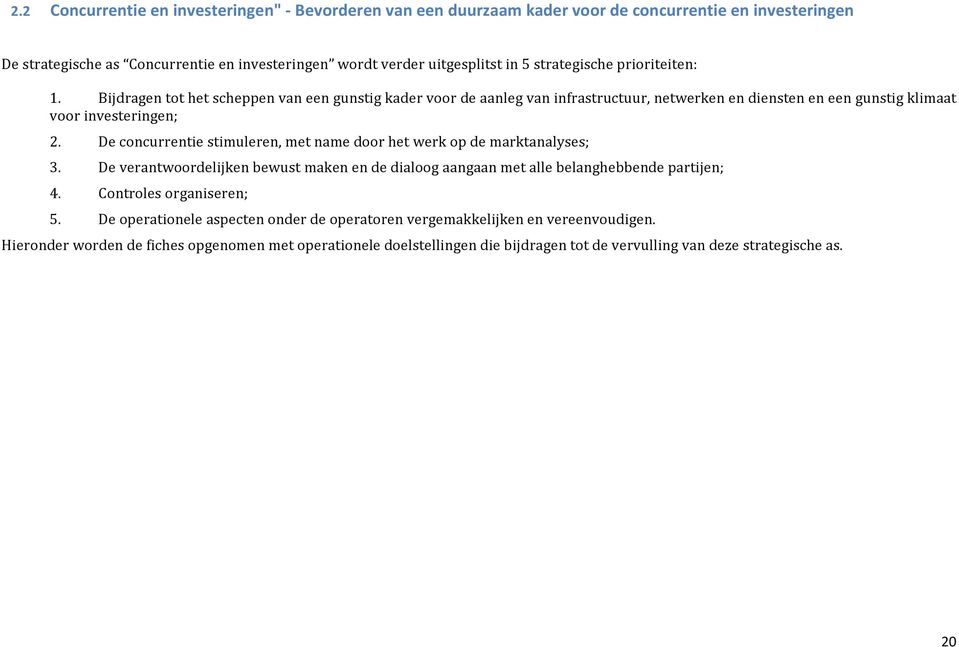 2.2 Concurrentie en investeringen" - Bevorderen van een duurzaam kader voor de concurrentie en investeringen

De strategische as “Concurrentie en investeringen” wordt verder uitgesplitst in 5 strategische prioriteiten:

1. Bijdragen tot het scheppen van een gunstig kader voor de aanleg van infrastructuur, netwerken en diensten en een gunstig klimaat voor investeringen;
2. De concurrentie stimuleren, met name door het werk op de marktanalyses;
3. De verantwoordelijken bewust maken en de dialoog aangaan met alle belanghebbende partijen;
4. Controles organiseren;
5. De operationele aspecten onder de operatoren vergemakkelijken en vereenvoudigen.

Hieronder worden de fiches opgenomen met operationele doelstellingen die bijdragen tot de vervulling van deze strategische as.

20